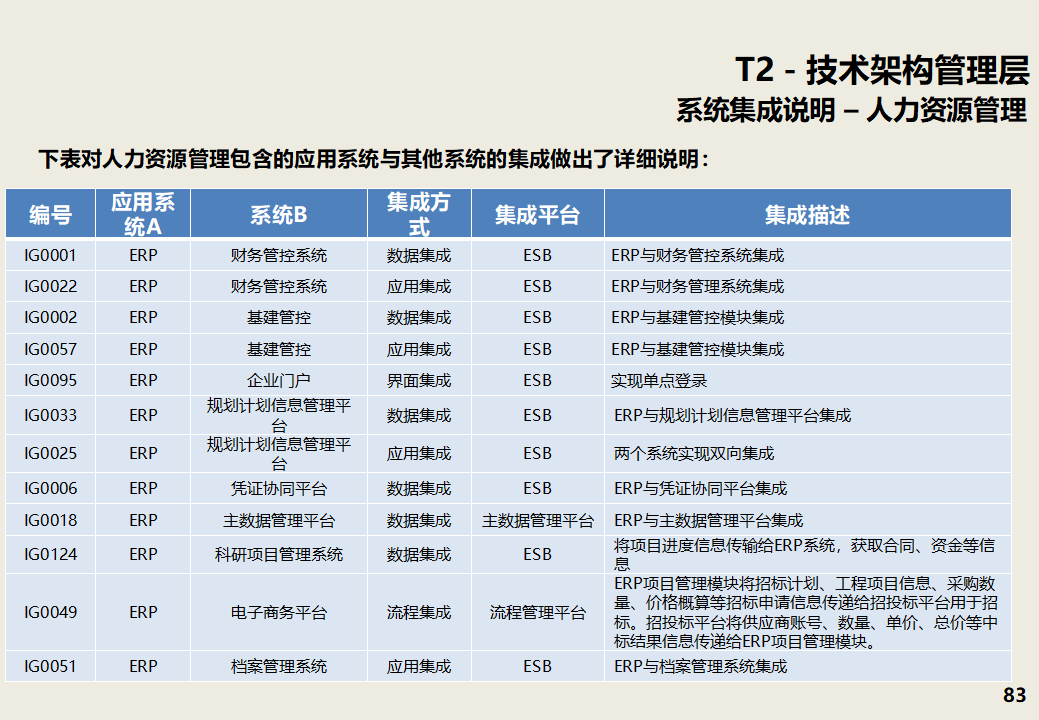 T2 - 技术架构管理层

系统集成说明 – 人力资源管理

下表对人力资源管理包含的应用系统与其他系统的集成做出了详细说明：

| 编号 | 应用系统A | 系统B | 集成方式 | 集成平台 | 集成描述 |
|---|---|---|---|---|---|
| IG0001 | ERP | 财务管控系统 | 数据集成 | ESB | ERP与财务管控系统集成 |
| IG0022 | ERP | 财务管控系统 | 应用集成 | ESB | ERP与财务管理系统集成 |
| IG0002 | ERP | 基建管控 | 数据集成 | ESB | ERP与基建管控模块集成 |
| IG0057 | ERP | 基建管控 | 应用集成 | ESB | ERP与基建管控模块集成 |
| IG0095 | ERP | 企业门户 | 界面集成 | ESB | 实现单点登录 |
| IG0033 | ERP | 规划计划信息管理平台 | 数据集成 | ESB | ERP与规划计划信息管理平台集成 |
| IG0025 | ERP | 规划计划信息管理平台 | 应用集成 | ESB | 两个系统实现双向集成 |
| IG0006 | ERP | 凭证协同平台 | 数据集成 | ESB | ERP与凭证协同平台集成 |
| IG0018 | ERP | 主数据管理平台 | 数据集成 | 主数据管理平台 | ERP与主数据管理平台集成 |
| IG0124 | ERP | 科研项目管理系统 | 数据集成 | ESB | 将项目进度信息传输给ERP系统，获取合同、资金等信息 |
| IG0049 | ERP | 电子商务平台 | 流程集成 | 流程管理平台 | ERP项目管理模块将招标计划、工程项目信息、采购数量、价格概算等招标申请信息传递给招投标平台用于招标。招投标平台将供应商账号、数量、单价、总价等中标结果信息传递给ERP项目管理模块。 |
| IG0051 | ERP | 档案管理系统 | 应用集成 | ESB | ERP与档案管理系统集成 |

83